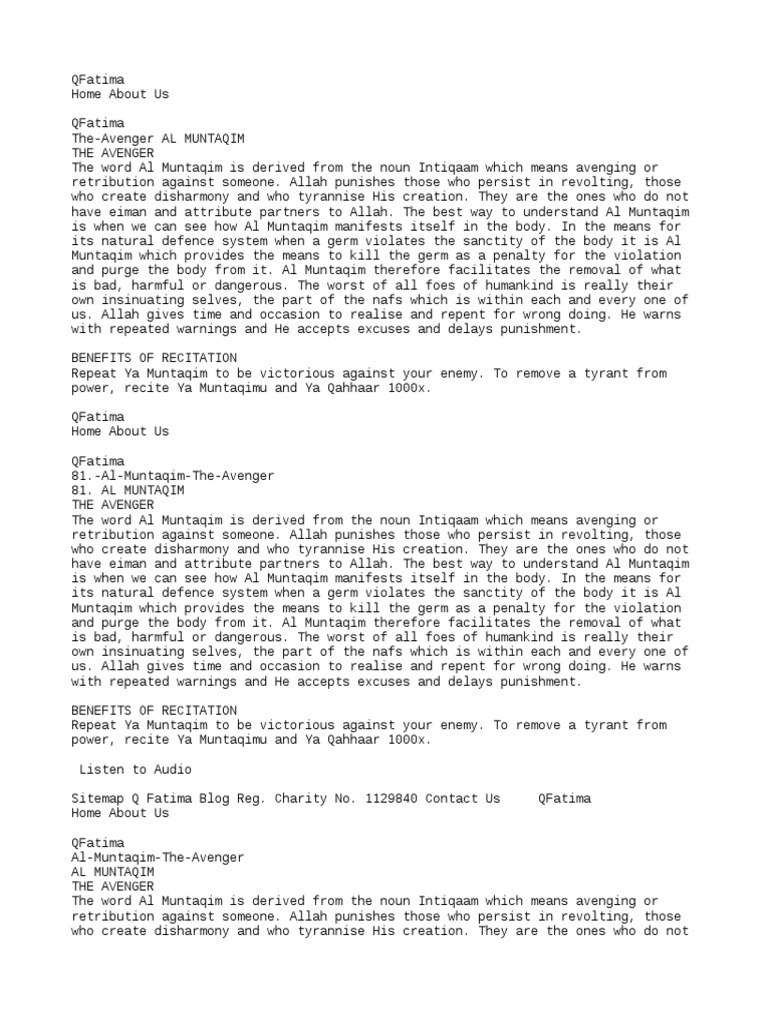 QFatima
Home About Us

QFatima
The-Avenger AL MUNTAQIM
THE AVENGER
The word Al Muntaqim is derived from the noun Intiqaam which means avenging or retribution against someone. Allah punishes those who persist in revolting, those who create disharmony and who tyrannise His creation. They are the ones who do not have eiman and attribute partners to Allah. The best way to understand Al Muntaqim is when we can see how Al Muntaqim manifests itself in the body. In the means for its natural defence system when a germ violates the sanctity of the body it is Al Muntaqim which provides the means to kill the germ as a penalty for the violation and purge the body from it. Al Muntaqim therefore facilitates the removal of what is bad, harmful or dangerous. The worst of all foes of humankind is really their own insinuating selves, the part of the nafs which is within each and every one of us. Allah gives time and occasion to realise and repent for wrong doing. He warns with repeated warnings and He accepts excuses and delays punishment.

BENEFITS OF RECITATION
Repeat Ya Muntaqim to be victorious against your enemy. To remove a tyrant from power, recite Ya Muntaqimu and Ya Qahhaar 1000x.

QFatima
Home About Us

QFatima
81.-Al-Muntaqim-The-Avenger
81. AL MUNTAQIM
THE AVENGER
The word Al Muntaqim is derived from the noun Intiqaam which means avenging or retribution against someone. Allah punishes those who persist in revolting, those who create disharmony and who tyrannise His creation. They are the ones who do not have eiman and attribute partners to Allah. The best way to understand Al Muntaqim is when we can see how Al Muntaqim manifests itself in the body. In the means for its natural defence system when a germ violates the sanctity of the body it is Al Muntaqim which provides the means to kill the germ as a penalty for the violation and purge the body from it. Al Muntaqim therefore facilitates the removal of what is bad, harmful or dangerous. The worst of all foes of humankind is really their own insinuating selves, the part of the nafs which is within each and every one of us. Allah gives time and occasion to realise and repent for wrong doing. He warns with repeated warnings and He accepts excuses and delays punishment.

BENEFITS OF RECITATION
Repeat Ya Muntaqim to be victorious against your enemy. To remove a tyrant from power, recite Ya Muntaqimu and Ya Qahhaar 1000x.

Listen to Audio

Sitemap Q Fatima Blog Reg. Charity No. 1129840 Contact Us QFatima
Home About Us

QFatima
Al-Muntaqim-The-Avenger
AL MUNTAQIM
THE AVENGER
The word Al Muntaqim is derived from the noun Intiqaam which means avenging or retribution against someone. Allah punishes those who persist in revolting, those who create disharmony and who tyrannise His creation. They are the ones who do not